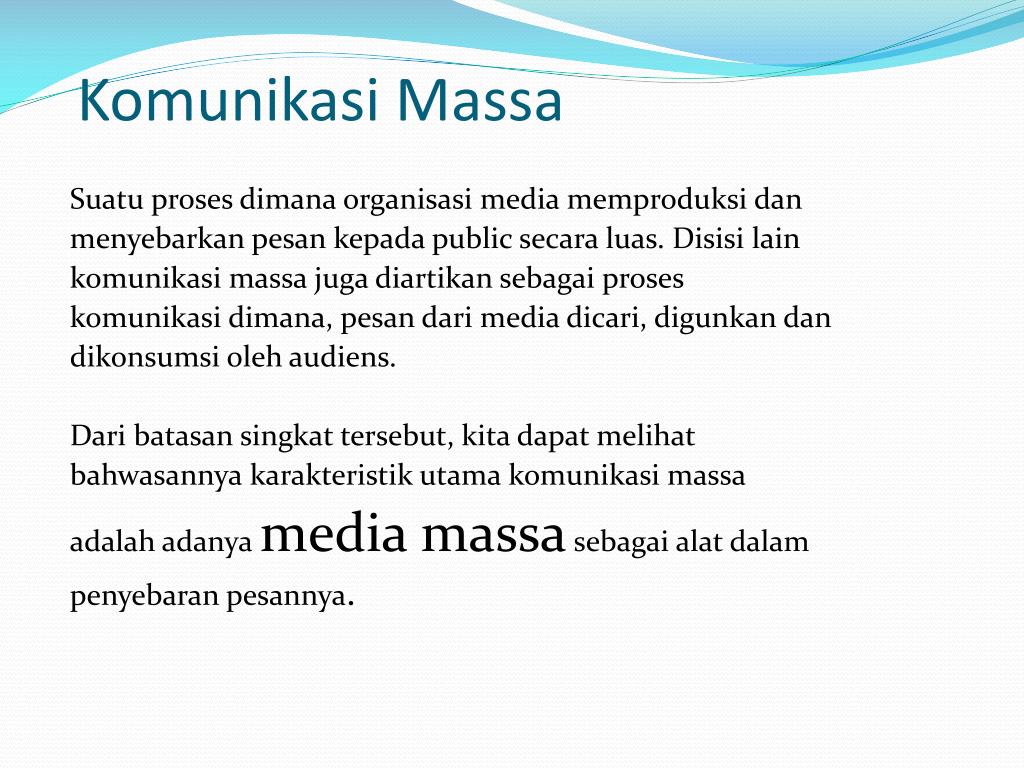 Komunikasi Massa

Suatu proses dimana organisasi media memproduksi dan menyebarkan pesan kepada public secara luas. Disisi lain komunikasi massa juga diartikan sebagai proses komunikasi dimana, pesan dari media dicari, digunkan dan dikonsumsi oleh audiens.

Dari batasan singkat tersebut, kita dapat melihat bahwasannya karakteristik utama komunikasi massa adalah adanya media massa sebagai alat dalam penyebaran pesannya.